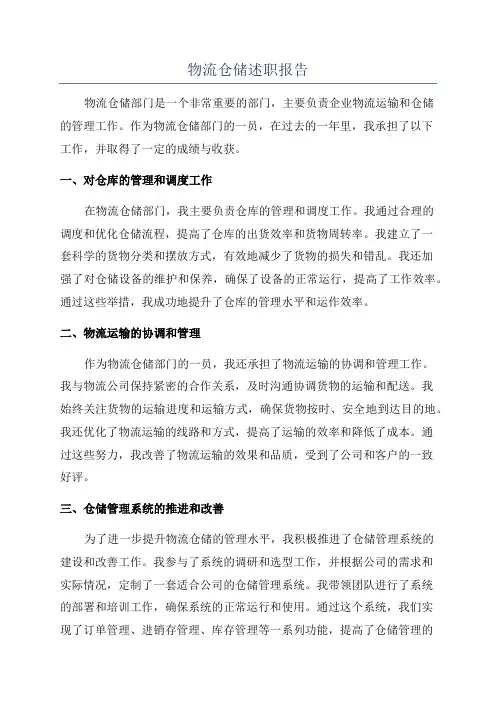 物流仓储述职报告

物流仓储部门是一个非常重要的部门，主要负责企业物流运输和仓储的管理工作。作为物流仓储部门的一员，在过去的一年里，我承担了以下工作，并取得了一定的成绩与收获。

一、对仓库的管理和调度工作

在物流仓储部门，我主要负责仓库的管理和调度工作。我通过合理的调度和优化仓储流程，提高了仓库的出货效率和货物周转率。我建立了一套科学的货物分类和摆放方式，有效地减少了货物的损失和错乱。我还加强了对仓储设备的维护和保养，确保了设备的正常运行，提高了工作效率。通过这些举措，我成功地提升了仓库的管理水平和运作效率。

二、物流运输的协调和管理

作为物流仓储部门的一员，我还承担了物流运输的协调和管理工作。我与物流公司保持紧密的合作关系，及时沟通协调货物的运输和配送。我始终关注货物的运输进度和运输方式，确保货物按时、安全地到达目的地。我还优化了物流运输的线路和方式，提高了运输的效率和降低了成本。通过这些努力，我改善了物流运输的效果和品质，受到了公司和客户的一致好评。

三、仓储管理系统的推进和改善

为了进一步提升物流仓储的管理水平，我积极推进了仓储管理系统的建设和改善工作。我参与了系统的调研和选型工作，并根据公司的需求和实际情况，定制了一套适合公司的仓储管理系统。我带领团队进行了系统的部署和培训工作，确保系统的正常运行和使用。通过这个系统，我们实现了订单管理、进销存管理、库存管理等一系列功能，提高了仓储管理的